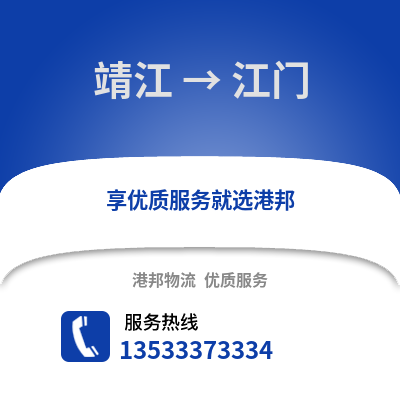 靖江 → 江门

享优质服务就选港邦

港邦物流 优质服务

服务热线
13533373334